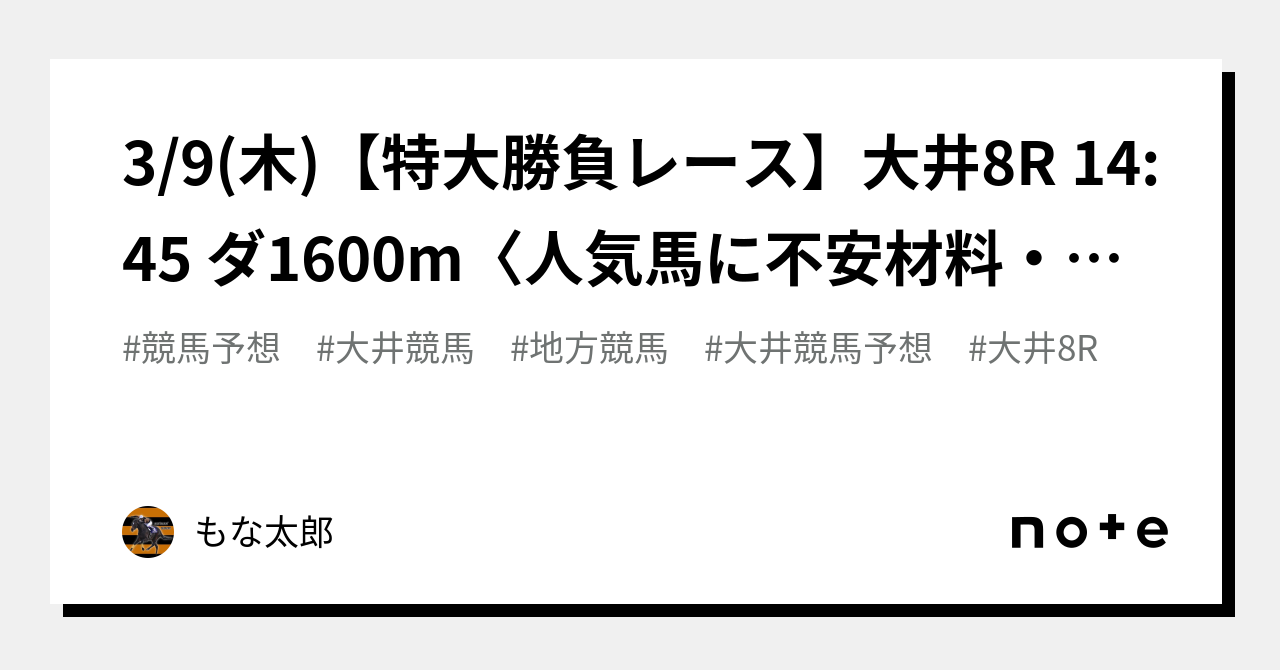 3/9(木)【特大勝負レース】大井8R 14:45 ダ1600m〈人気馬に不安材料・…

#競馬予想　#大井競馬　#地方競馬　#大井競馬予想　#大井8R

もな太郎

note